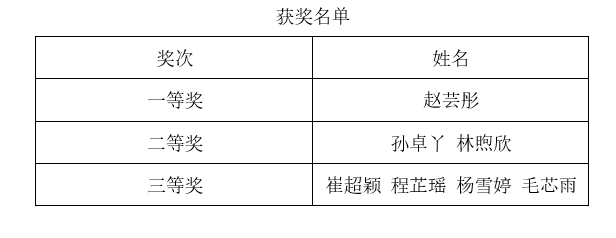 获奖名单

| 奖次 | 姓名 |
|---|---|
| 一等奖 | 赵芸彤 |
| 二等奖 | 孙卓丫 林煦欣 |
| 三等奖 | 崔超颖 程芷瑶 杨雪婷 毛芯雨 |